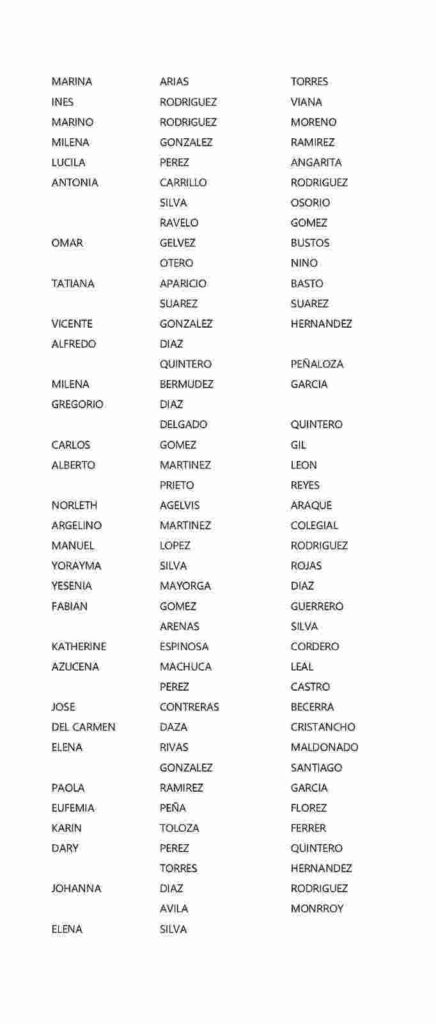 | | | |
|---|---|---|
| MARINA | ARIAS | TORRES |
| INES | RODRIGUEZ | VIANA |
| MARINO | RODRIGUEZ | MORENO |
| MILENA | GONZALEZ | RAMIREZ |
| LUCILA | PEREZ | ANGARITA |
| ANTONIA | CARRILLO | RODRIGUEZ |
| | SILVA | OSORIO |
| | RAVELO | GOMEZ |
| OMAR | GELVEZ | BUSTOS |
| | OTERO | NINO |
| TATIANA | APARICIO | BASTO |
| | SUAREZ | SUAREZ |
| VICENTE | GONZALEZ | HERNANDEZ |
| ALFREDO | DIAZ | |
| | QUINTERO | PEÑALOZA |
| MILENA | BERMUDEZ | GARCIA |
| GREGORIO | DIAZ | |
| | DELGADO | QUINTERO |
| CARLOS | GOMEZ | GIL |
| ALBERTO | MARTINEZ | LEON |
| | PRIETO | REYES |
| NORLETH | AGELVIS | ARAQUE |
| ARGELINO | MARTINEZ | COLEGIAL |
| MANUEL | LOPEZ | RODRIGUEZ |
| YORAYMA | SILVA | ROJAS |
| YESENIA | MAYORGA | DIAZ |
| FABIAN | GOMEZ | GUERRERO |
| | ARENAS | SILVA |
| KATHERINE | ESPINOSA | CORDERO |
| AZUCENA | MACHUCA | LEAL |
| | PEREZ | CASTRO |
| JOSE | CONTRERAS | BECERRA |
| DEL CARMEN | DAZA | CRISTANCHO |
| ELENA | RIVAS | MALDONADO |
| | GONZALEZ | SANTIAGO |
| PAOLA | RAMIREZ | GARCIA |
| EUFEMIA | PEÑA | FLOREZ |
| KARIN | TOLOZA | FERRER |
| DARY | PEREZ | QUINTERO |
| | TORRES | HERNANDEZ |
| JOHANNA | DIAZ | RODRIGUEZ |
| | AVILA | MONRROY |
| ELENA | SILVA | |